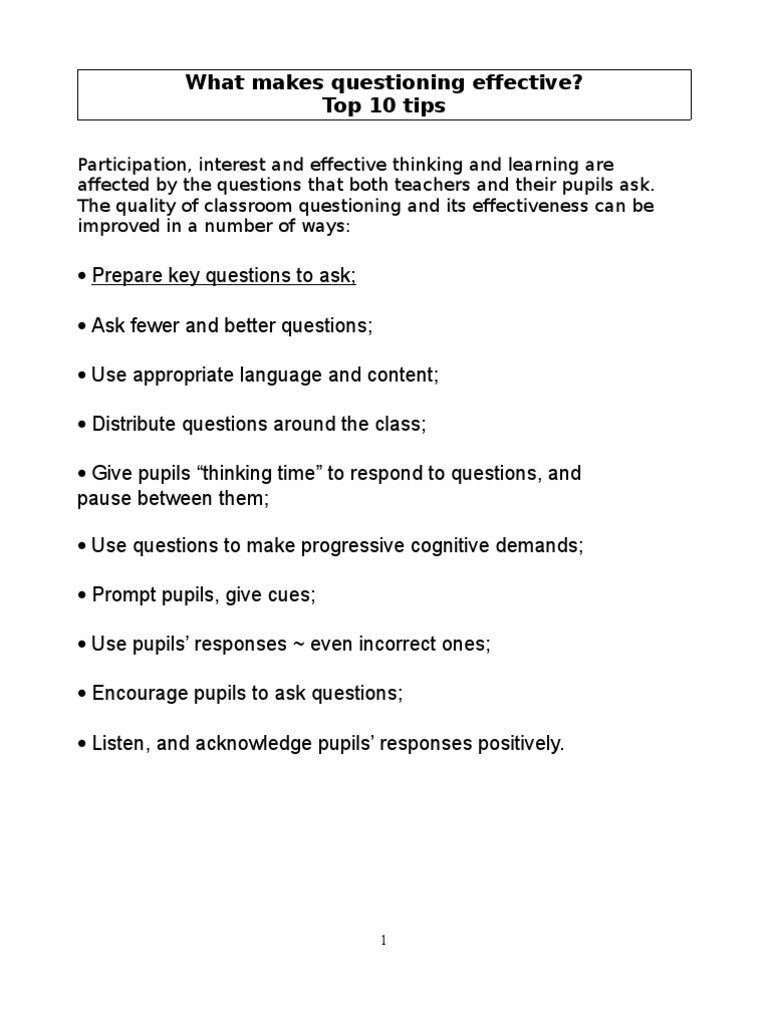 What makes questioning effective?
Top 10 tips

Participation, interest and effective thinking and learning are affected by the questions that both teachers and their pupils ask. The quality of classroom questioning and its effectiveness can be improved in a number of ways:

• Prepare key questions to ask;

• Ask fewer and better questions;

• Use appropriate language and content;

• Distribute questions around the class;

• Give pupils “thinking time” to respond to questions, and pause between them;

• Use questions to make progressive cognitive demands;

• Prompt pupils, give cues;

• Use pupils’ responses ~ even incorrect ones;

• Encourage pupils to ask questions;

• Listen, and acknowledge pupils’ responses positively.

1